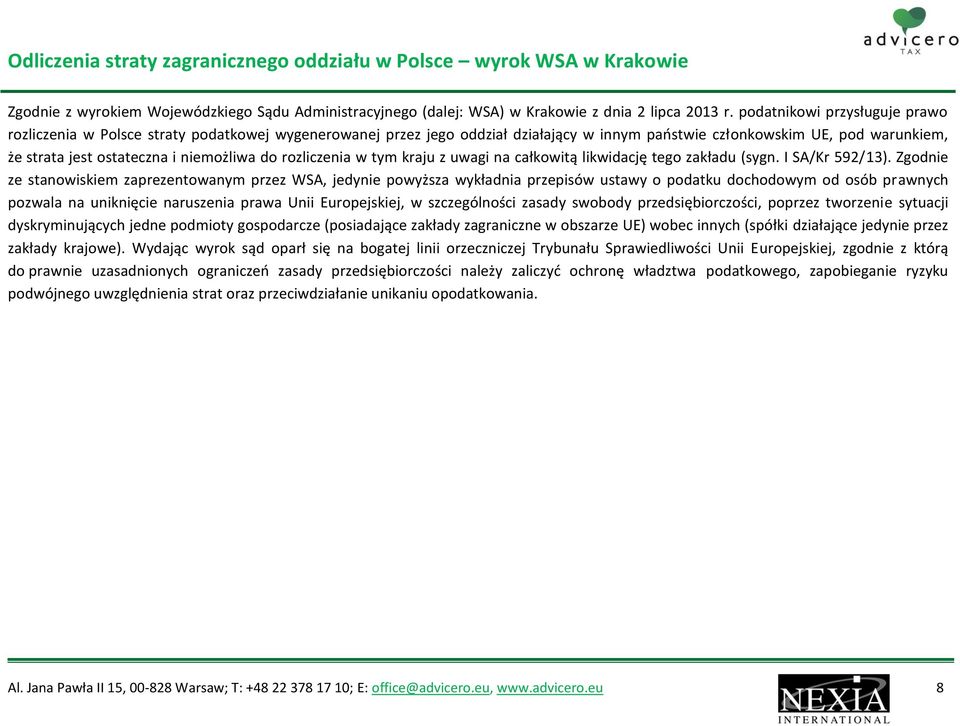 advicero
TAX

Odliczenia straty zagranicznego oddziału w Polsce – wyrok WSA w Krakowie

Zgodnie z wyrokiem Wojewódzkiego Sądu Administracyjnego (dalej: WSA) w Krakowie z dnia 2 lipca 2013 r. podatnikowi przysługuje prawo rozliczenia w Polsce straty podatkowej wygenerowanej przez jego oddział działający w innym państwie członkowskim UE, pod warunkiem, że strata jest ostateczna i niemożliwa do rozliczenia w tym kraju z uwagi na całkowitą likwidację tego zakładu (sygn. I SA/Kr 592/13). Zgodnie ze stanowiskiem zaprezentowanym przez WSA, jedynie powyższa wykładnia przepisów ustawy o podatku dochodowym od osób prawnych pozwala na uniknięcie naruszenia prawa Unii Europejskiej, w szczególności zasady swobody przedsiębiorczości, poprzez tworzenie sytuacji dyskryminujących jedne podmioty gospodarcze (posiadające zakłady zagraniczne w obszarze UE) wobec innych (spółki działające jedynie przez zakłady krajowe). Wydając wyrok sąd oparł się na bogatej linii orzeczniczej Trybunału Sprawiedliwości Unii Europejskiej, zgodnie z którą do prawnie uzasadnionych ograniczeń zasady przedsiębiorczości należy zaliczyć ochronę władztwa podatkowego, zapobieganie ryzyku podwójnego uwzględnienia strat oraz przeciwdziałanie unikaniu opodatkowania.

Al. Jana Pawła II 15, 00-828 Warsaw; T: +48 22 378 17 10; E: office@advicero.eu, www.advicero.eu

NEXIA
INTERNATIONAL

8